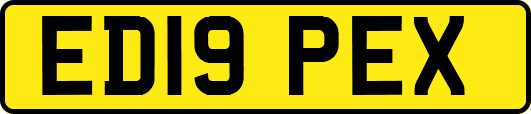 ED19 PEX